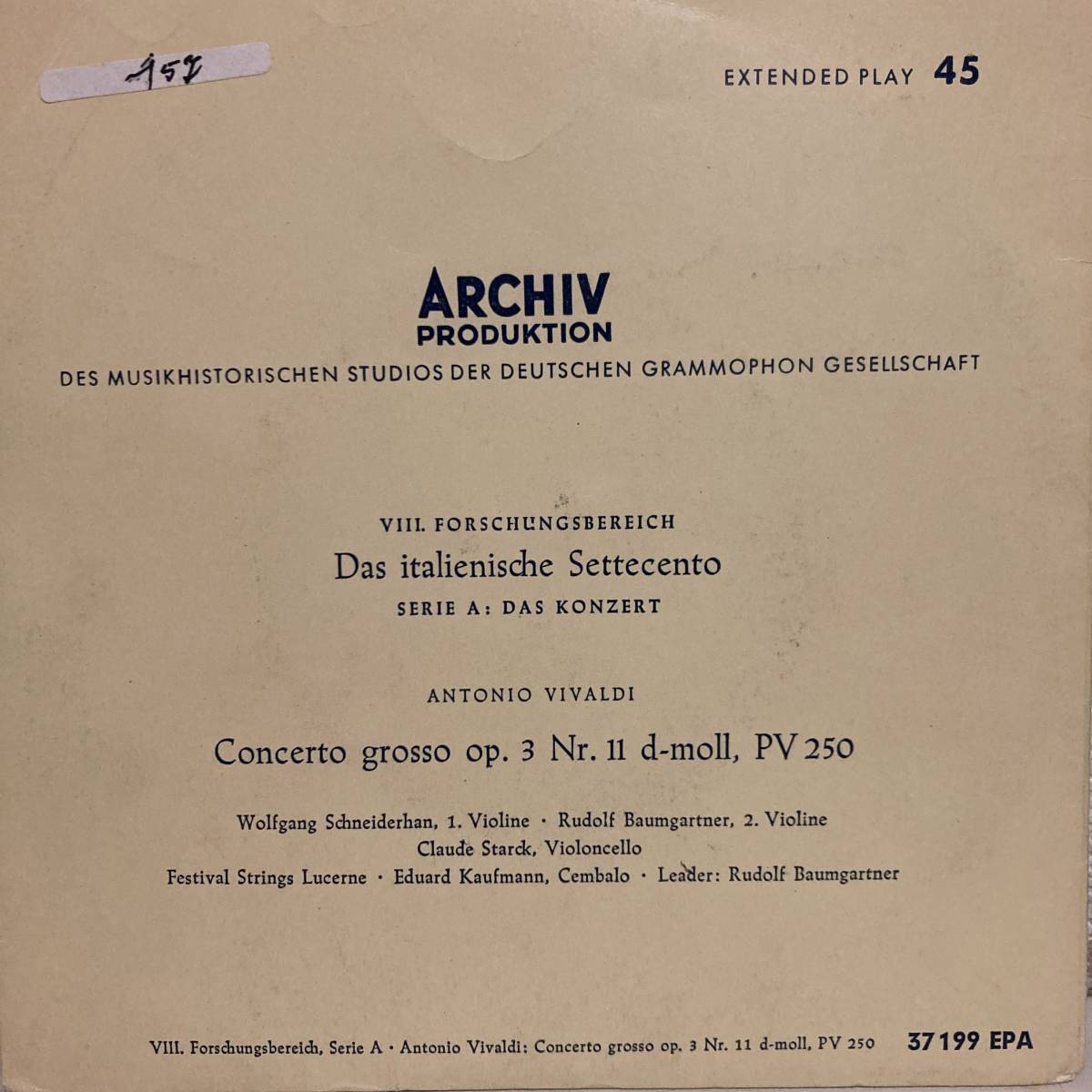 157

EXTENDED PLAY 45

ARCHIV
PRODUKTION
DES MUSIKHISTORISCHEN STUDIOS DER DEUTSCHEN GRAMMOPHON GESELLSCHAFT

VIII. FORSCHUNGSBEREICH
Das italienische Settecento
SERIE A: DAS KONZERT

ANTONIO VIVALDI

Concerto grosso op. 3 Nr. 11 d-moll, PV 250

Wolfgang Schneiderhan, 1. Violine · Rudolf Baumgartner, 2. Violine
Claude Starck, Violoncello
Festival Strings Lucerne · Eduard Kaufmann, Cembalo · Leader: Rudolf Baumgartner

VIII. Forschungsbereich, Serie A · Antonio Vivaldi: Concerto grosso op. 3 Nr. 11 d-moll, PV 250 37199 EPA